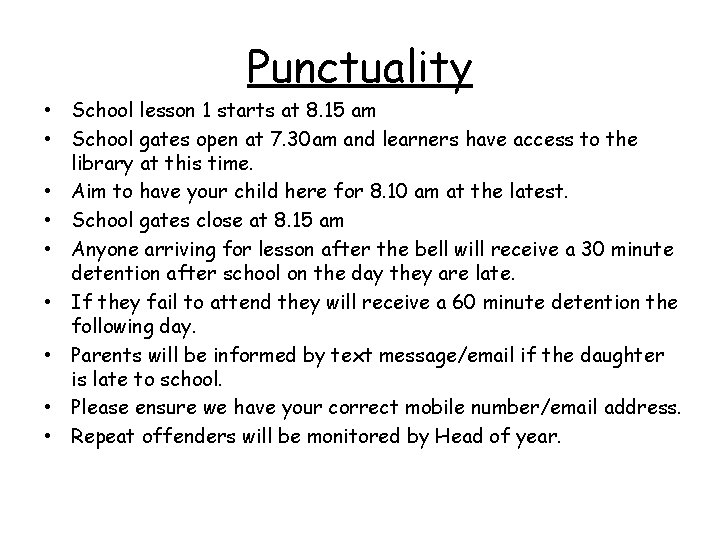 Punctuality

• School lesson 1 starts at 8.15 am
• School gates open at 7.30am and learners have access to the library at this time.
• Aim to have your child here for 8.10 am at the latest.
• School gates close at 8.15 am
• Anyone arriving for lesson after the bell will receive a 30 minute detention after school on the day they are late.
• If they fail to attend they will receive a 60 minute detention the following day.
• Parents will be informed by text message/email if the daughter is late to school.
• Please ensure we have your correct mobile number/email address.
• Repeat offenders will be monitored by Head of year.